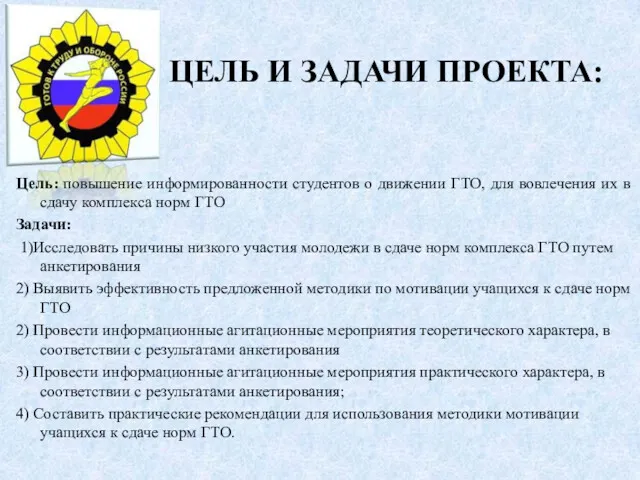 ГОТОВ К ТРУДУ И ОБОРОНЕ РОССИИ

ЦЕЛЬ И ЗАДАЧИ ПРОЕКТА:

Цель: повышение информированности студентов о движении ГТО, для вовлечения их в сдачу комплекса норм ГТО

Задачи:

1)Исследовать причины низкого участия молодежи в сдаче норм комплекса ГТО путем анкетирования

2) Выявить эффективность предложенной методики по мотивации учащихся к сдаче норм ГТО

2) Провести информационные агитационные мероприятия теоретического характера, в соответствии с результатами анкетирования

3) Провести информационные агитационные мероприятия практического характера, в соответствии с результатами анкетирования;

4) Составить практические рекомендации для использования методики мотивации учащихся к сдаче норм ГТО.